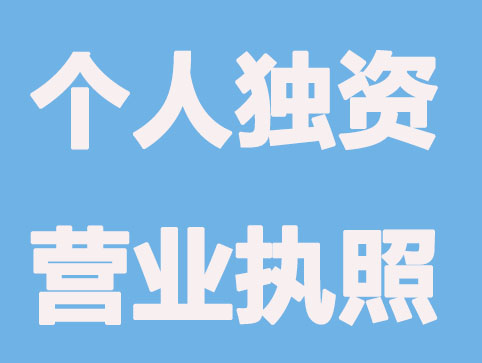 个人独资
营业执照